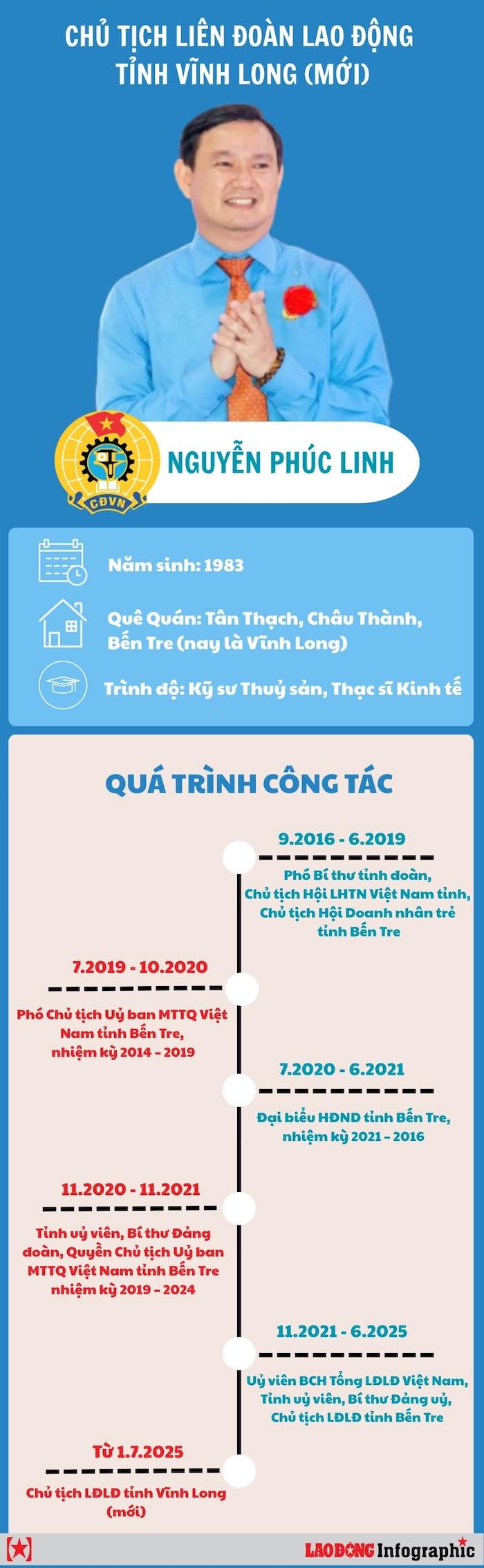 CHỦ TỊCH LIÊN ĐOÀN LAO ĐỘNG TỈNH VĨNH LONG (MỚI)

CĐVN

NGUYỄN PHÚC LINH

Năm sinh: 1983

Quê Quán: Tân Thạch, Châu Thành, Bến Tre (nay là Vĩnh Long)

Trình độ: Kỹ sư Thuỷ sản, Thạc sĩ Kinh tế

QUÁ TRÌNH CÔNG TÁC

9.2016 - 6.2019

Phó Bí thư tỉnh đoàn, Chủ tịch Hội LHTN Việt Nam tỉnh, Chủ tịch Hội Doanh nhân trẻ tỉnh Bến Tre

7.2019 - 10.2020

Phó Chủ tịch Uỷ ban MTTQ Việt Nam tỉnh Bến Tre, nhiệm kỳ 2014 - 2019

7.2020 - 6.2021

Đại biểu HĐND tỉnh Bến Tre, nhiệm kỳ 2021 - 2016

11.2020 - 11.2021

Tỉnh uỷ viên, Bí thư Đảng đoàn, Quyền Chủ tịch Uỷ ban MTTQ Việt Nam tỉnh Bến Tre nhiệm kỳ 2019 - 2024

11.2021 - 6.2025

Uỷ viên BCH Tổng LĐLĐ Việt Nam, Tỉnh uỷ viên, Bí thư Đảng uỷ, Chủ tịch LĐLĐ tỉnh Bến Tre

Từ 1.7.2025

Chủ tịch LĐLĐ tỉnh Vĩnh Long (mới)

LAO ĐỘNG Infographic